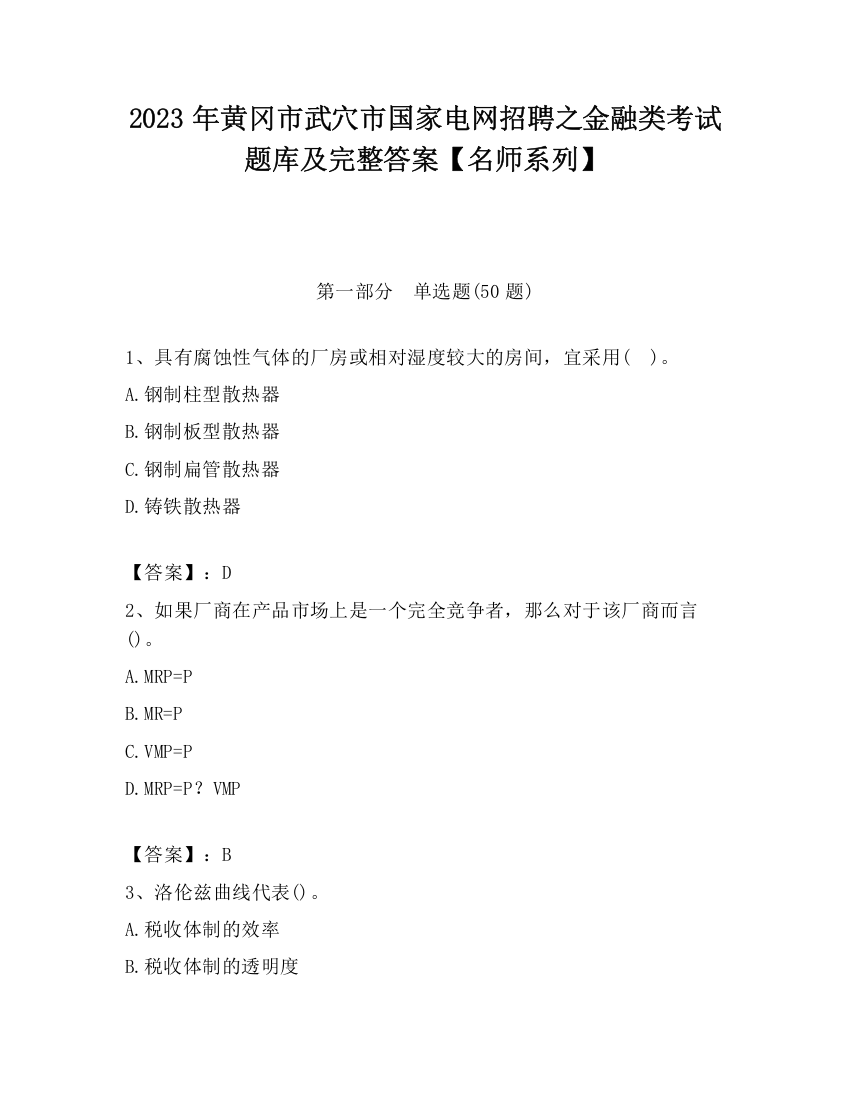 2023 年黄冈市武穴市国家电网招聘之金融类考试题库及完整答案【名师系列】

第一部分 单选题(50 题)

1、具有腐蚀性气体的厂房或相对湿度较大的房间，宜采用( )。

A.钢制柱型散热器

B.钢制板型散热器

C.钢制扁管散热器

D.铸铁散热器

【答案】：D

2、如果厂商在产品市场上是一个完全竞争者，那么对于该厂商而言()。

A.MRP=P

B.MR=P

C.VMP=P

D.MRP=P？VMP

【答案】：B

3、洛伦兹曲线代表()。

A.税收体制的效率

B.税收体制的透明度